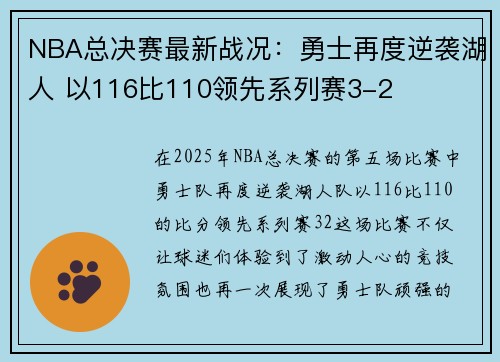 NBA总决赛最新战况：勇士再度逆袭湖人 以116比110领先系列赛3-2

在2025年NBA总决赛的第五场比赛中勇士队再度逆袭湖人队以116比110的比分领先系列赛32这场比赛不仅让球迷们体验到了激动人心的竞技氛围也再一次展现了勇士队顽强的